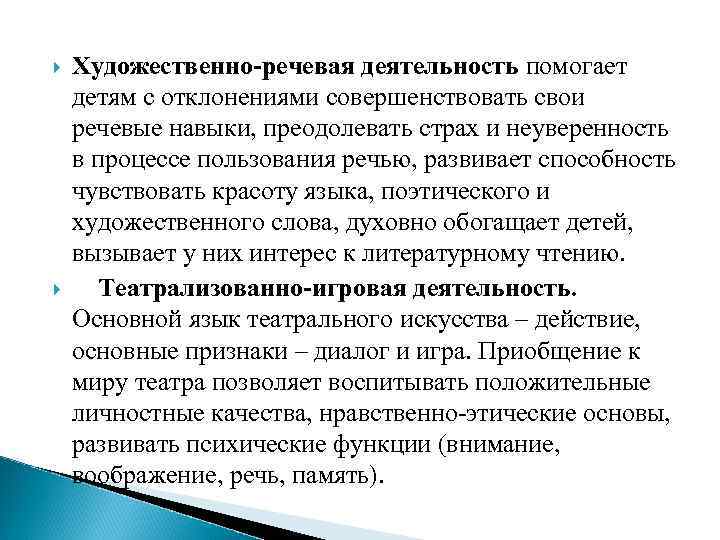 Художественно-речевая деятельность помогает детям с отклонениями совершенствовать свои речевые навыки, преодолевать страх и неуверенность в процессе пользования речью, развивает способность чувствовать красоту языка, поэтического и художественного слова, духовно обогащает детей, вызывает у них интерес к литературному чтению.

Театрализованно-игровая деятельность. Основной язык театрального искусства – действие, основные признаки – диалог и игра. Приобщение к миру театра позволяет воспитывать положительные личностные качества, нравственно-этические основы, развивать психические функции (внимание, воображение, речь, память).